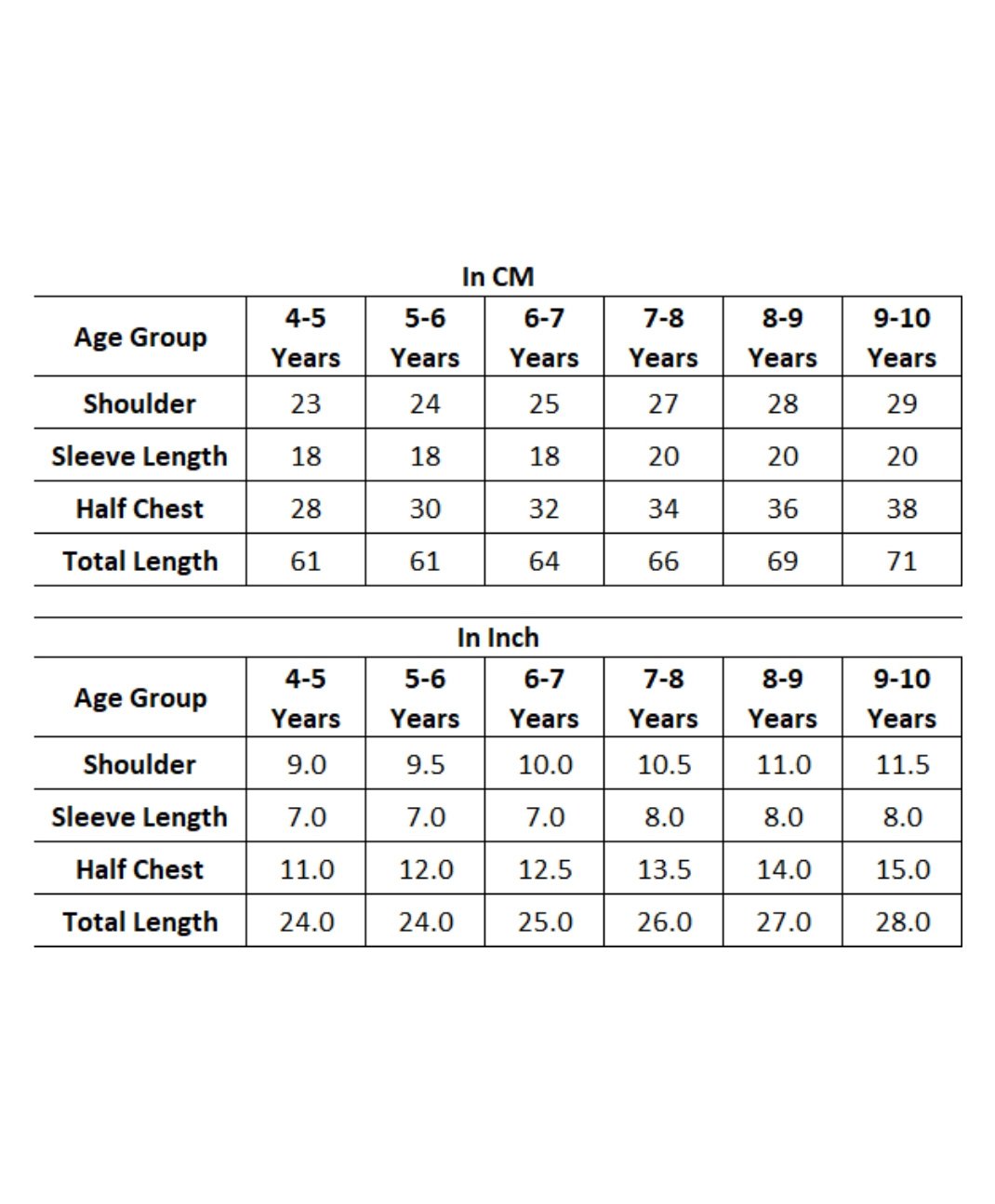 In CM

| Age Group | 4-5 Years | 5-6 Years | 6-7 Years | 7-8 Years | 8-9 Years | 9-10 Years |
|---|---|---|---|---|---|---|
| Shoulder | 23 | 24 | 25 | 27 | 28 | 29 |
| Sleeve Length | 18 | 18 | 18 | 20 | 20 | 20 |
| Half Chest | 28 | 30 | 32 | 34 | 36 | 38 |
| Total Length | 61 | 61 | 64 | 66 | 69 | 71 |

In Inch

| Age Group | 4-5 Years | 5-6 Years | 6-7 Years | 7-8 Years | 8-9 Years | 9-10 Years |
|---|---|---|---|---|---|---|
| Shoulder | 9.0 | 9.5 | 10.0 | 10.5 | 11.0 | 11.5 |
| Sleeve Length | 7.0 | 7.0 | 7.0 | 8.0 | 8.0 | 8.0 |
| Half Chest | 11.0 | 12.0 | 12.5 | 13.5 | 14.0 | 15.0 |
| Total Length | 24.0 | 24.0 | 25.0 | 26.0 | 27.0 | 28.0 |